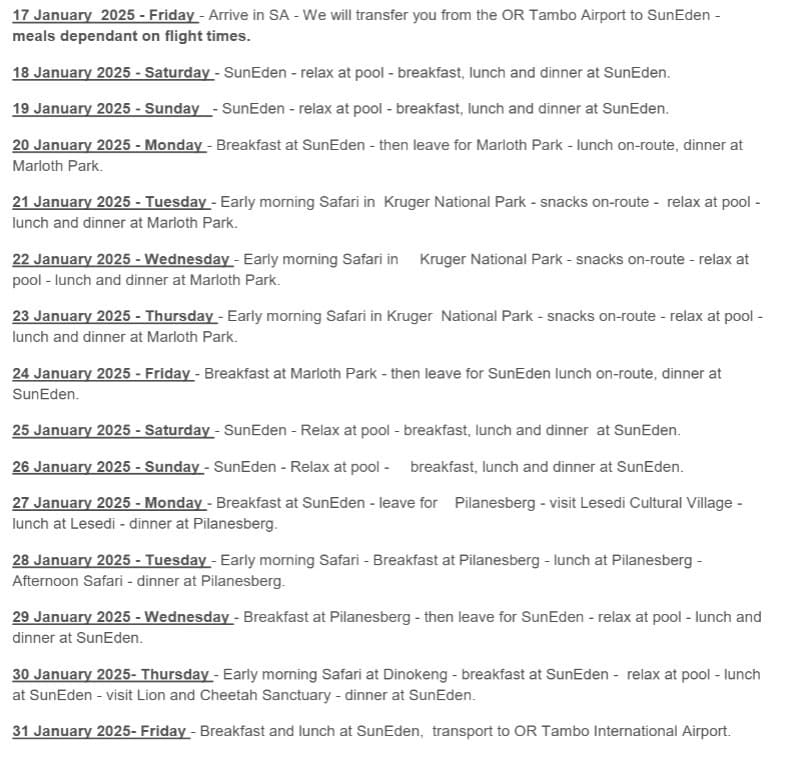 17 January 2025 - Friday - Arrive in SA - We will transfer you from the OR Tambo Airport to SunEden - meals dependant on flight times.

18 January 2025 - Saturday - SunEden - relax at pool - breakfast, lunch and dinner at SunEden.

19 January 2025 - Sunday - SunEden - relax at pool - breakfast, lunch and dinner at SunEden.

20 January 2025 - Monday - Breakfast at SunEden - then leave for Marloth Park - lunch on-route, dinner at Marloth Park.

21 January 2025 - Tuesday - Early morning Safari in Kruger National Park - snacks on-route - relax at pool - lunch and dinner at Marloth Park.

22 January 2025 - Wednesday - Early morning Safari in Kruger National Park - snacks on-route - relax at pool - lunch and dinner at Marloth Park.

23 January 2025 - Thursday - Early morning Safari in Kruger National Park - snacks on-route - relax at pool - lunch and dinner at Marloth Park.

24 January 2025 - Friday - Breakfast at Marloth Park - then leave for SunEden lunch on-route, dinner at SunEden.

25 January 2025 - Saturday - SunEden - Relax at pool - breakfast, lunch and dinner at SunEden.

26 January 2025 - Sunday - SunEden - Relax at pool - breakfast, lunch and dinner at SunEden.

27 January 2025 - Monday - Breakfast at SunEden - leave for Pilanesberg - visit Lesedi Cultural Village - lunch at Lesedi - dinner at Pilanesberg.

28 January 2025 - Tuesday - Early morning Safari - Breakfast at Pilanesberg - lunch at Pilanesberg - Afternoon Safari - dinner at Pilanesberg.

29 January 2025 - Wednesday - Breakfast at Pilanesberg - then leave for SunEden - relax at pool - lunch and dinner at SunEden.

30 January 2025- Thursday - Early morning Safari at Dinokeng - breakfast at SunEden - relax at pool - lunch at SunEden - visit Lion and Cheetah Sanctuary - dinner at SunEden.

31 January 2025- Friday - Breakfast and lunch at SunEden, transport to OR Tambo International Airport.